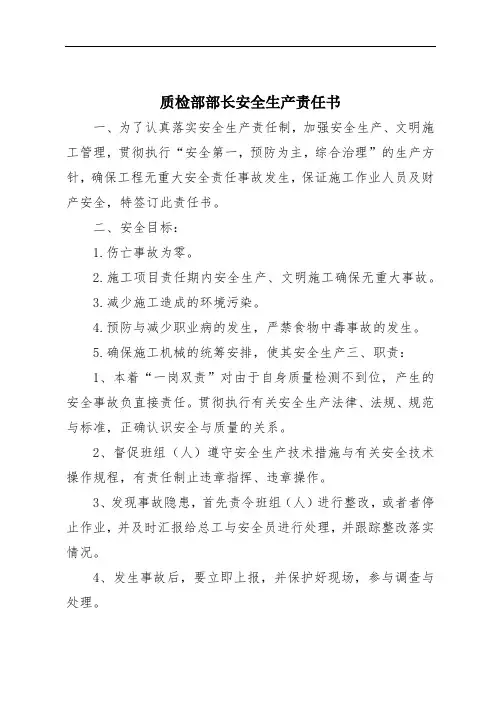 质检部部长安全生产责任书

一、为了认真落实安全生产责任制，加强安全生产、文明施工管理，贯彻执行“安全第一，预防为主，综合治理”的生产方针，确保工程无重大安全责任事故发生，保证施工作业人员及财产安全，特签订此责任书。

二、安全目标：

1.伤亡事故为零。

2.施工项目责任期内安全生产、文明施工确保无重大事故。

3.减少施工造成的环境污染。

4.预防与减少职业病的发生，严禁食物中毒事故的发生。

5.确保施工机械的统筹安排，使其安全生产三、职责：

1、本着“一岗双责”对由于自身质量检测不到位，产生的安全事故负直接责任。贯彻执行有关安全生产法律、法规、规范与标准，正确认识安全与质量的关系。

2、督促班组（人）遵守安全生产技术措施与有关安全技术操作规程，有责任制止违章指挥、违章操作。

3、发现事故隐患，首先责令班组（人）进行整改，或者者停止作业，并及时汇报给总工与安全员进行处理，并跟踪整改落实情况。

4、发生事故后，要立即上报，并保护好现场，参与调查与处理。